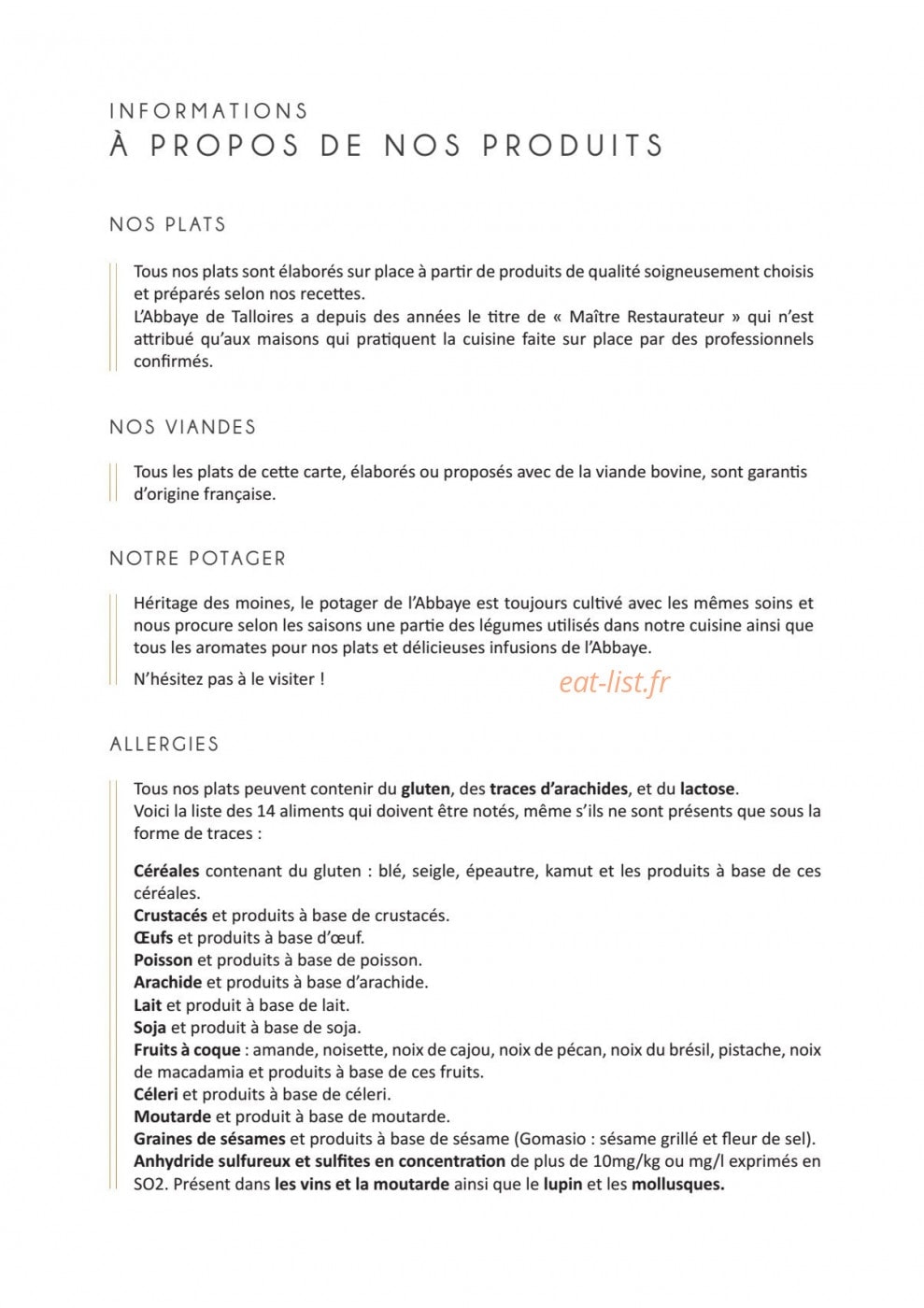 INFORMATIONS
À PROPOS DE NOS PRODUITS

NOS PLATS

Tous nos plats sont élaborés sur place à partir de produits de qualité soigneusement choisis et préparés selon nos recettes.
L'Abbaye de Talloires a depuis des années le titre de « Maître Restaurateur » qui n'est attribué qu'aux maisons qui pratiquent la cuisine faite sur place par des professionnels confirmés.

NOS VIANDES

Tous les plats de cette carte, élaborés ou proposés avec de la viande bovine, sont garantis d'origine française.

NOTRE POTAGER

Héritage des moines, le potager de l'Abbaye est toujours cultivé avec les mêmes soins et nous procure selon les saisons une partie des légumes utilisés dans notre cuisine ainsi que tous les aromates pour nos plats et délicieuses infusions de l'Abbaye.

N'hésitez pas à le visiter !

ALLERGIES

Tous nos plats peuvent contenir du gluten, des traces d'arachides, et du lactose.
Voici la liste des 14 aliments qui doivent être notés, même s'ils ne sont présents que sous la forme de traces :

Céréales contenant du gluten : blé, seigle, épeautre, kamut et les produits à base de ces céréales.
Crustacés et produits à base de crustacés.
Œufs et produits à base d'œuf.
Poisson et produits à base de poisson.
Arachide et produits à base d'arachide.
Lait et produit à base de lait.
Soja et produit à base de soja.
Fruits à coque : amande, noisette, noix de cajou, noix de pécan, noix du brésil, pistache, noix de macadamia et produits à base de ces fruits.
Céleri et produits à base de céleri.
Moutarde et produit à base de moutarde.
Graines de sésames et produits à base de sésame (Gomasio : sésame grillé et fleur de sel).
Anhydride sulfureux et sulfites en concentration de plus de 10mg/kg ou mg/l exprimés en SO2. Présent dans les vins et la moutarde ainsi que le lupin et les mollusques.

eat-list.fr